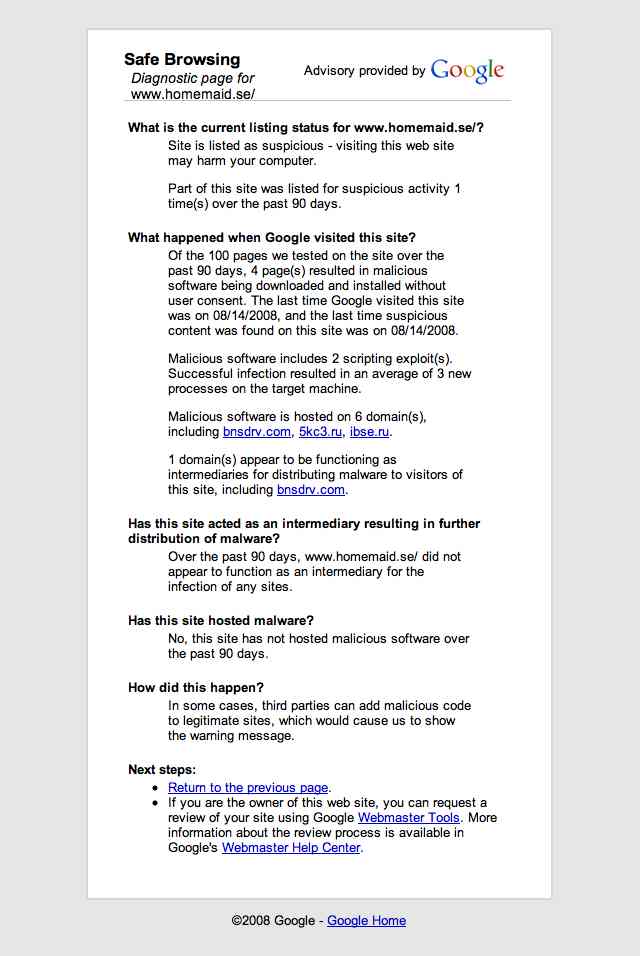 Safe Browsing
Diagnostic page for www.homemaid.se/

Advisory provided by Google

What is the current listing status for www.homemaid.se/?

Site is listed as suspicious - visiting this web site may harm your computer.

Part of this site was listed for suspicious activity 1 time(s) over the past 90 days.

What happened when Google visited this site?

Of the 100 pages we tested on the site over the past 90 days, 4 page(s) resulted in malicious software being downloaded and installed without user consent. The last time Google visited this site was on 08/14/2008, and the last time suspicious content was found on this site was on 08/14/2008.

Malicious software includes 2 scripting exploit(s). Successful infection resulted in an average of 3 new processes on the target machine.

Malicious software is hosted on 6 domain(s), including bnsdrv.com, 5kc3.ru, ibse.ru.

1 domain(s) appear to be functioning as intermediaries for distributing malware to visitors of this site, including bnsdrv.com.

Has this site acted as an intermediary resulting in further distribution of malware?

Over the past 90 days, www.homemaid.se/ did not appear to function as an intermediary for the infection of any sites.

Has this site hosted malware?

No, this site has not hosted malicious software over the past 90 days.

How did this happen?

In some cases, third parties can add malicious code to legitimate sites, which would cause us to show the warning message.

Next steps:

- Return to the previous page.
- If you are the owner of this web site, you can request a review of your site using Google Webmaster Tools. More information about the review process is available in Google's Webmaster Help Center.

©2008 Google - Google Home